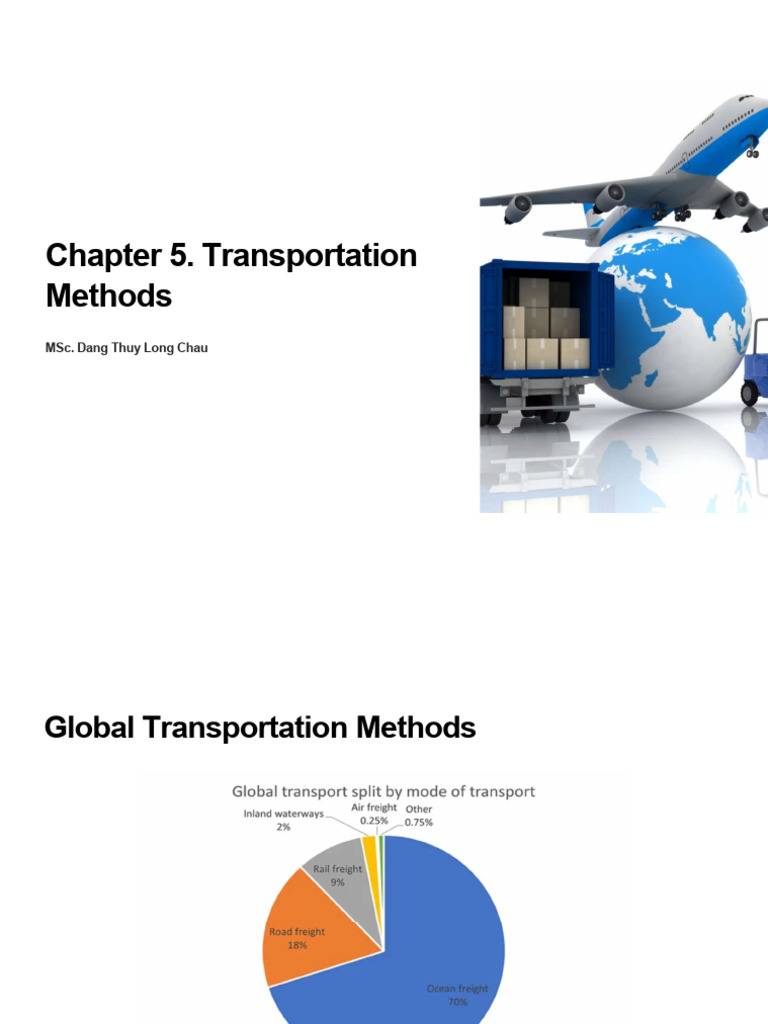 Chapter 5. Transportation Methods

MSc. Dang Thuy Long Chau

Global Transportation Methods

Global transport split by mode of transport

Inland waterways 2%

Air freight 0.25%

Other 0.75%

Rail freight 9%

Road freight 18%

Ocean freight 70%